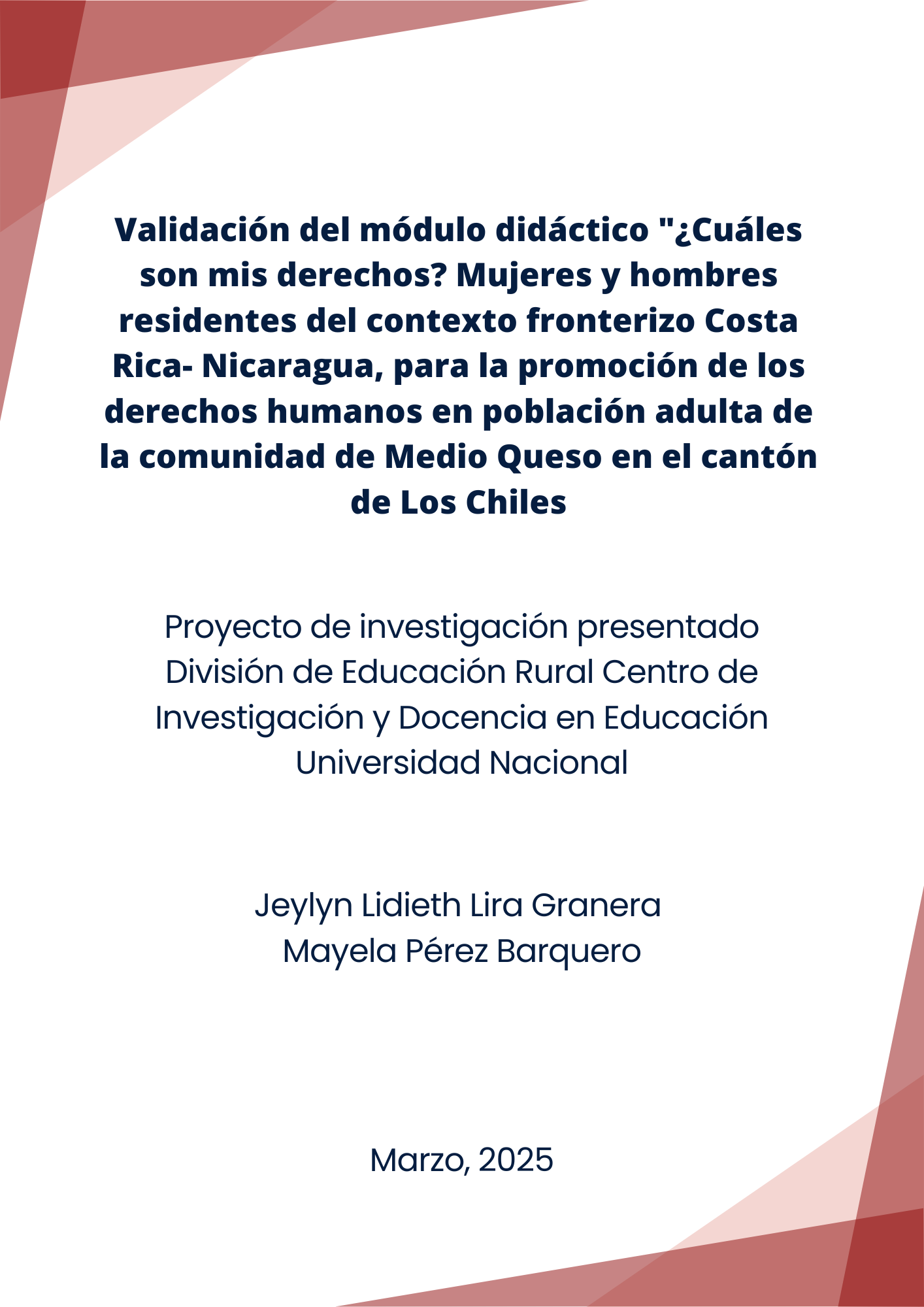 Validación del módulo didáctico "¿Cuáles son mis derechos? Mujeres y hombres residentes del contexto fronterizo Costa Rica- Nicaragua, para la promoción de los derechos humanos en población adulta de la comunidad de Medio Queso en el cantón de Los Chiles

Proyecto de investigación presentado División de Educación Rural Centro de Investigación y Docencia en Educación Universidad Nacional

Jeylyn Lidieth Lira Granera
Mayela Pérez Barquero

Marzo, 2025